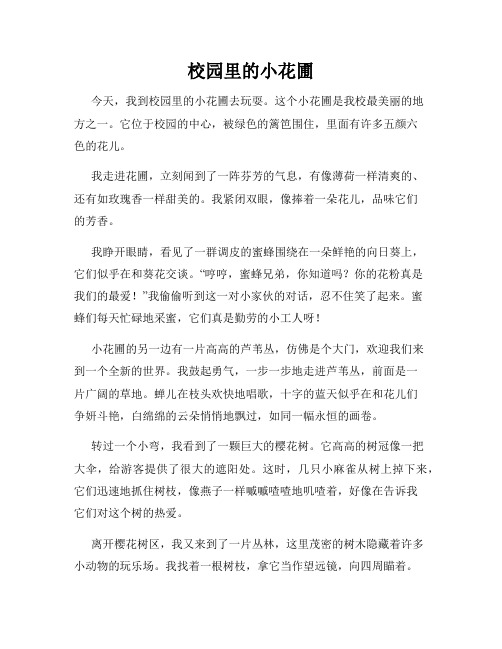 校园里的小花圃

今天，我到校园里的小花圃去玩耍。这个小花圃是我校最美丽的地方之一。它位于校园的中心，被绿色的篱笆围住，里面有许多五颜六色的花儿。

我走进花圃，立刻闻到了一阵芬芳的气息，有像薄荷一样清爽的、还有如玫瑰香一样甜美的。我紧闭双眼，像捧着一朵花儿，品味它们的芳香。

我睁开眼睛，看见了一群调皮的蜜蜂围绕在一朵鲜艳的向日葵上，它们似乎在和葵花交谈。“哼哼，蜜蜂兄弟，你知道吗？你的花粉真是我们的最爱！”我偷偷听到这一对小家伙的对话，忍不住笑了起来。蜜蜂们每天忙碌地采蜜，它们真是勤劳的小工人呀！

小花圃的另一边有一片高高的芦苇丛，仿佛是个大门，欢迎我们来到一个全新的世界。我鼓起勇气，一步一步地走进芦苇丛，前面是一片广阔的草地。蝉儿在枝头欢快地唱歌，十字的蓝天似乎在和花儿们争妍斗艳，白绵绵的云朵悄悄地飘过，如同一幅永恒的画卷。

转过一个小弯，我看到了一颗巨大的樱花树。它高高的树冠像一把大伞，给游客提供了很大的遮阳处。这时，几只小麻雀从树上掉下来，它们迅速地抓住树枝，像燕子一样喊喊喳喳地叽喳着，好像在告诉我它们对这个树的热爱。

离开樱花树区，我又来到了一片丛林，这里茂密的树木隐藏着许多小动物的玩乐场。我找着一根树枝，拿它当作望远镜，向四周瞄着。